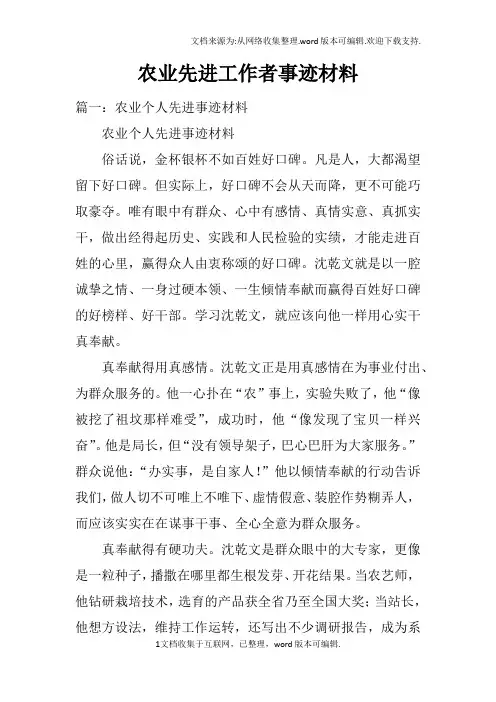 文档来源为:从网络收集整理.word版本可编辑.欢迎下载支持.

农业先进工作者事迹材料

篇一：农业个人先进事迹材料

农业个人先进事迹材料

俗话说，金杯银杯不如百姓好口碑。凡是人，大都渴望留下好口碑。但实际上，好口碑不会从天而降，更不可能巧取豪夺。唯有眼中有群众、心中有感情、真情实意、真抓实干，做出经得起历史、实践和人民检验的实绩，才能走进百姓的心里，赢得众人由衷称颂的好口碑。沈乾文就是以一腔诚挚之情、一身过硬本领、一生倾情奉献而赢得百姓好口碑的好榜样、好干部。学习沈乾文，就应该向他一样用心实干真奉献。

真奉献得用真感情。沈乾文正是用真感情在为事业付出、为群众服务的。他一心扑在“农”事上，实验失败了，他“像被挖了祖坟那样难受”，成功时，他“像发现了宝贝一样兴奋”。他是局长，但“没有领导架子，巴心巴肝为大家服务。”群众说他：“办实事，是自家人！”他以倾情奉献的行动告诉我们，做人切不可唯上不唯下、虚情假意、装腔作势糊弄人，而应该实实在在谋事干事、全心全意为群众服务。

真奉献得有硬功夫。沈乾文是群众眼中的大专家，更像是一粒种子，播撒在哪里都生根发芽、开花结果。当农艺师，他钻研栽培技术，选育的产品获全省乃至全国大奖；当站长，他想方设法，维持工作运转，还写出不少调研报告，成为系

1文档收集于互联网，已整理，word版本可编辑.